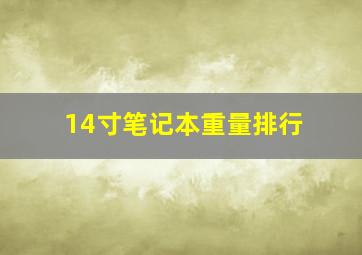 14寸笔记本重量排行